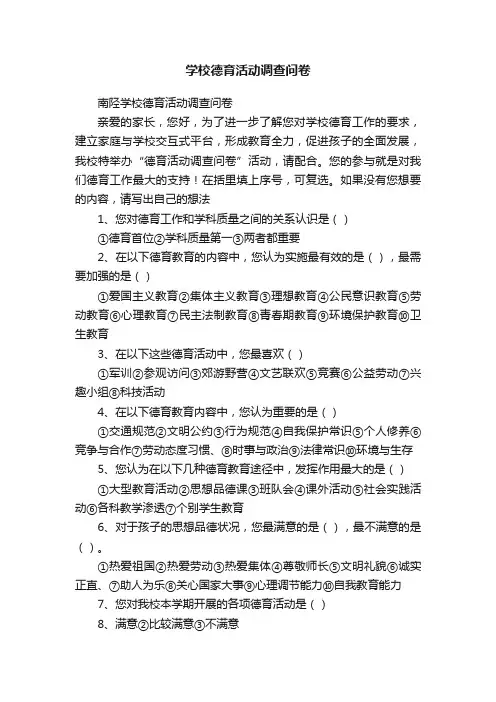 学校德育活动调查问卷

南陉学校德育活动调查问卷

亲爱的家长，您好，为了进一步了解您对学校德育工作的要求，建立家庭与学校交互式平台，形成教育全力，促进孩子的全面发展，我校特举办“德育活动调查问卷”活动，请配合。您的参与就是对我们德育工作最大的支持！在括里填上序号，可复选。如果没有您想要的内容，请写出自己的想法

1、您对德育工作和学科质量之间的关系认识是（ ）

①德育首位②学科质量第一③两者都重要

2、在以下德育教育的内容中，您认为实施最有效的是（ ），最需要加强的是（ ）

①爱国主义教育②集体主义教育③理想教育④公民意识教育⑤劳动教育⑥心理教育⑦民主法制教育⑧青春期教育⑨环境保护教育⑩卫生教育

3、在以下这些德育活动中，您最喜欢（ ）

①军训②参观访问③郊游野营④文艺联欢⑤竞赛⑥公益劳动⑦兴趣小组⑧科技活动

4、在以下德育教育内容中，您认为重要的是（ ）

①交通规范②文明公约③行为规范④自我保护常识⑤个人修养⑥竞争与合作⑦劳动态度习惯、⑧时事与政治⑨法律常识⑩环境与生存

5、您认为在以下几种德育教育途径中，发挥作用最大的是（ ）

①大型教育活动②思想品德课③班队会④课外活动⑤社会实践活动⑥各科教学渗透⑦个别学生教育

6、对于孩子的思想品德状况，您最满意的是（ ），最不满意的是（ ）。

①热爱祖国②热爱劳动③热爱集体④尊敬师长⑤文明礼貌⑥诚实正直、⑦助人为乐⑧关心国家大事⑨心理调节能力⑩自我教育能力

7、您对我校本学期开展的各项德育活动是（ ）

8、满意②比较满意③不满意